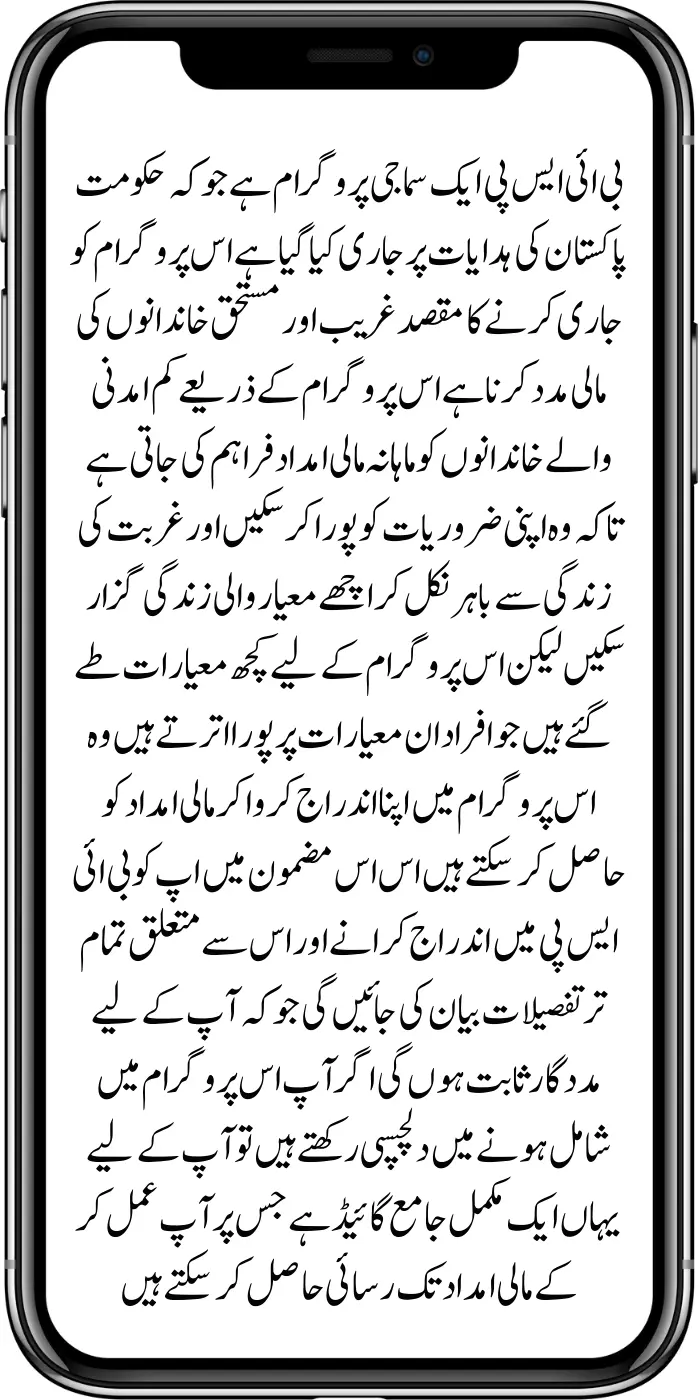 بی ائی ایس پی ایک سماجی پروگرام ہے جو کہ حکومت پاکستان کی ہدایات پر جاری کیا گیا ہے اس پروگرام کو جاری کرنے کا مقصد غریب اور مستحق خاندانوں کی مالی مدد کرنا ہے اس پروگرام کے ذریعے کم امدنی والے خاندانوں کو ماہانہ مالی امداد فراہم کی جاتی ہے تاکہ وہ اپنی ضروریات کو پورا کر سکیں اور غربت کی زندگی سے باہر نکل کر اچھے معیار والی زندگی گزار سکیں لیکن اس پروگرام کے لیے کچھ معیارات طے گئے ہیں جو افراد ان معیارات پر پورا اترتے ہیں وہ اس پروگرام میں اپنا اندراج کروا کر مالی امداد کو حاصل کر سکتے ہیں اس اس مضمون میں اپ کو بی ائی ایس پی میں اندراج کرانے اور اس سے متعلق تمام تر تفصیلات بیان کی جائیں گی جو کہ آپ کے لیے مددگار ثابت ہوں گی اگر آپ اس پروگرام میں شامل ہونے میں دلچسپی رکھتے ہیں تو آپ کے لیے یہاں ایک مکمل جامع گائیڈ ہے جس پر آپ عمل کر کے مالی امداد تک رسائی حاصل کر سکتے ہیں